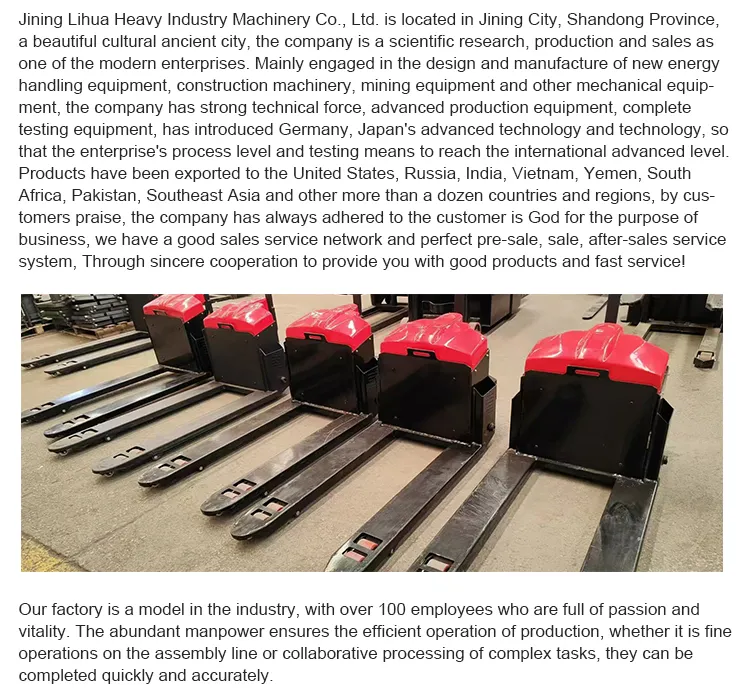 Jining Lihua Heavy Industry Machinery Co., Ltd. is located in Jining City, Shandong Province, a beautiful cultural ancient city, the company is a scientific research, production and sales as one of the modern enterprises. Mainly engaged in the design and manufacture of new energy handling equipment, construction machinery, mining equipment and other mechanical equipment, the company has strong technical force, advanced production equipment, complete testing equipment, has introduced Germany, Japan's advanced technology and technology, so that the enterprise's process level and testing means to reach the international advanced level. Products have been exported to the United States, Russia, India, Vietnam, Yemen, South Africa, Pakistan, Southeast Asia and other more than a dozen countries and regions, by customers praise, the company has always adhered to the customer is God for the purpose of business, we have a good sales service network and perfect pre-sale, sale, after-sales service system, Through sincere cooperation to provide you with good products and fast service!

Our factory is a model in the industry, with over 100 employees who are full of passion and vitality. The abundant manpower ensures the efficient operation of production, whether it is fine operations on the assembly line or collaborative processing of complex tasks, they can be completed quickly and accurately.